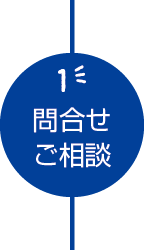 1
問合せ
ご相談